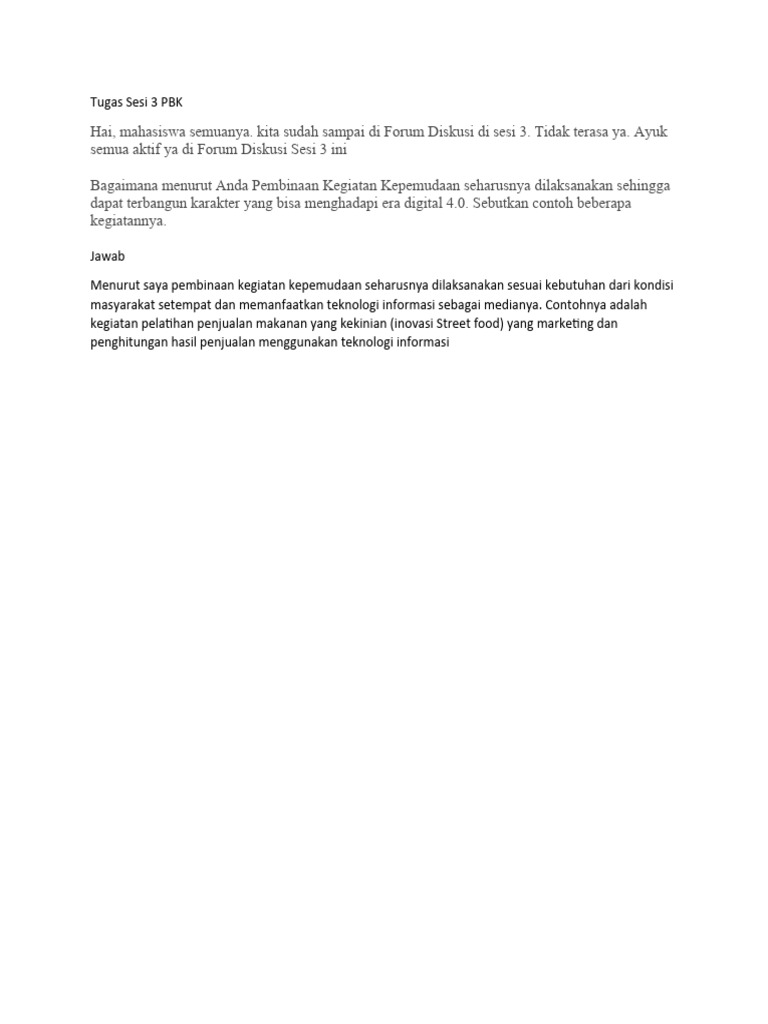 Tugas Sesi 3 PBK

Hai, mahasiswa semuanya. kita sudah sampai di Forum Diskusi di sesi 3. Tidak terasa ya. Ayuk semua aktif ya di Forum Diskusi Sesi 3 ini

Bagaimana menurut Anda Pembinaan Kegiatan Kepemudaan seharusnya dilaksanakan sehingga dapat terbangun karakter yang bisa menghadapi era digital 4.0. Sebutkan contoh beberapa kegiatannya.

Jawab

Menurut saya pembinaan kegiatan kepemudaan seharusnya dilaksanakan sesuai kebutuhan dari kondisi masyarakat setempat dan memanfaatkan teknologi informasi sebagai medianya. Contohnya adalah kegiatan pelatihan penjualan makanan yang kekinian (inovasi Street food) yang marketing dan penghitungan hasil penjualan menggunakan teknologi informasi